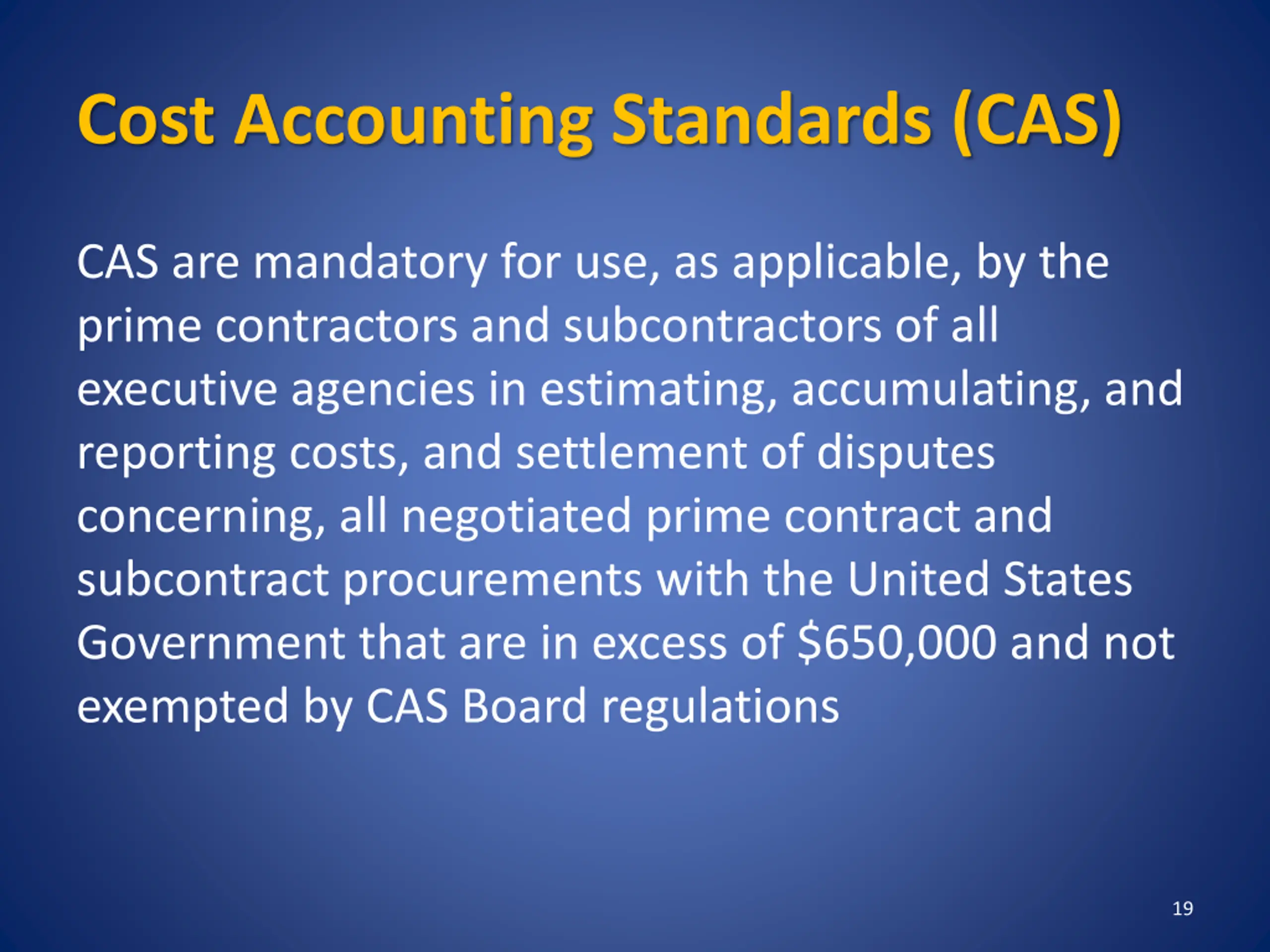 Cost Accounting Standards (CAS)

CAS are mandatory for use, as applicable, by the prime contractors and subcontractors of all executive agencies in estimating, accumulating, and reporting costs, and settlement of disputes concerning, all negotiated prime contract and subcontract procurements with the United States Government that are in excess of \$650,000 and not exempted by CAS Board regulations

19